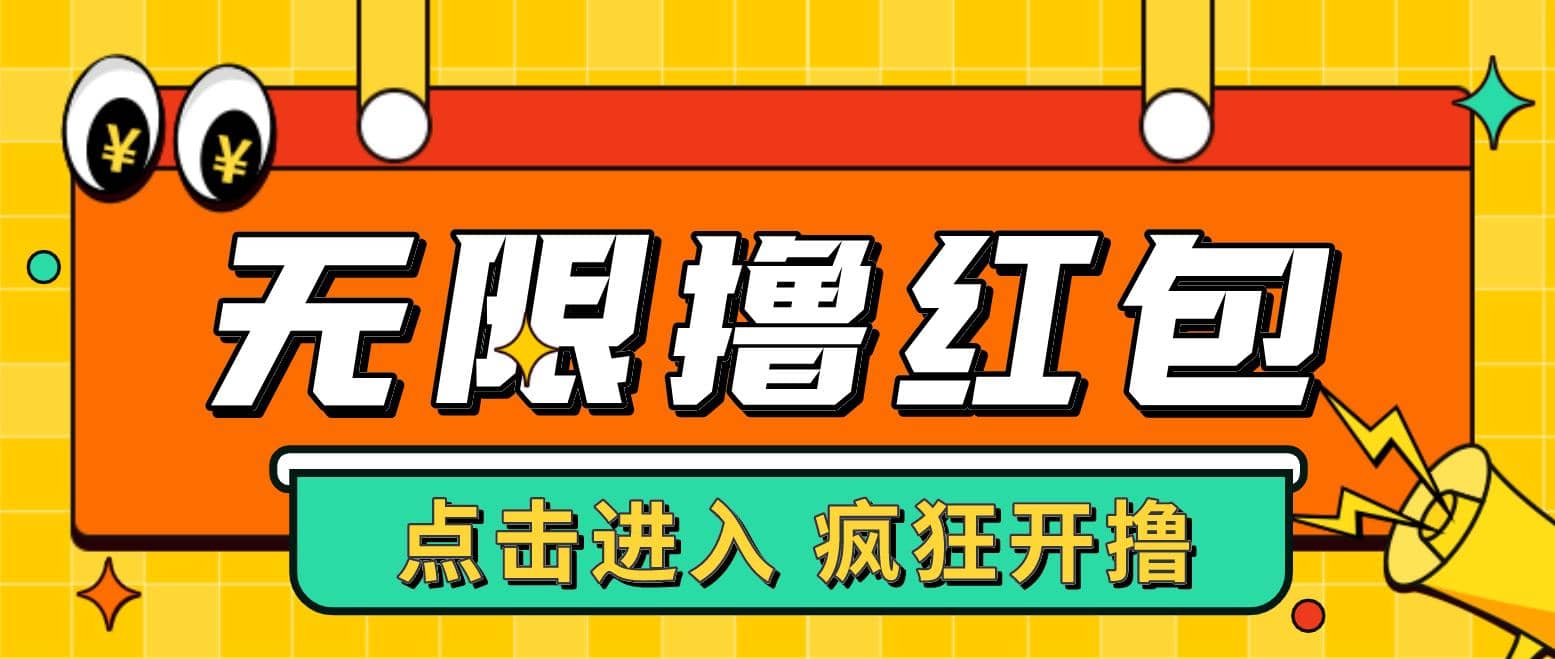 ¥ ¥

无限撸红包

点击进入 疯狂开撸